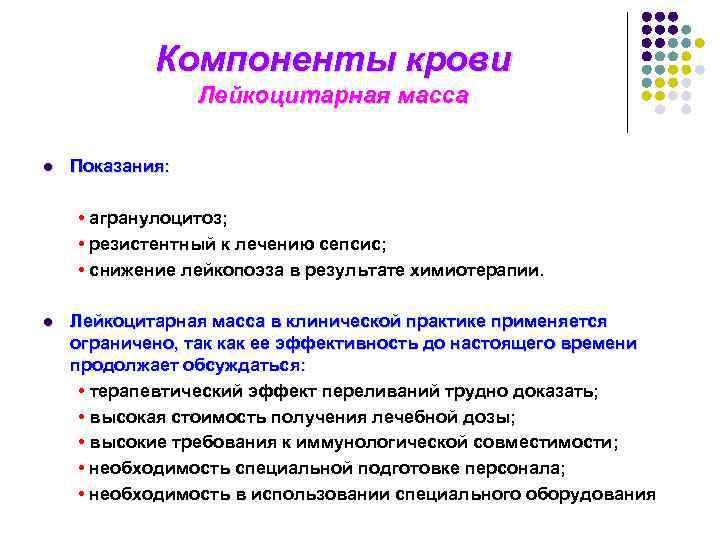 Компоненты крови
Лейкоцитарная масса

• Показания:

• агранулоцитоз;
• резистентный к лечению сепсис;
• снижение лейкопоэза в результате химиотерапии.

• Лейкоцитарная масса в клинической практике применяется ограничено, так как ее эффективность до настоящего времени продолжает обсуждаться:
• терапевтический эффект переливаний трудно доказать;
• высокая стоимость получения лечебной дозы;
• высокие требования к иммунологической совместимости;
• необходимость специальной подготовке персонала;
• необходимость в использовании специального оборудования